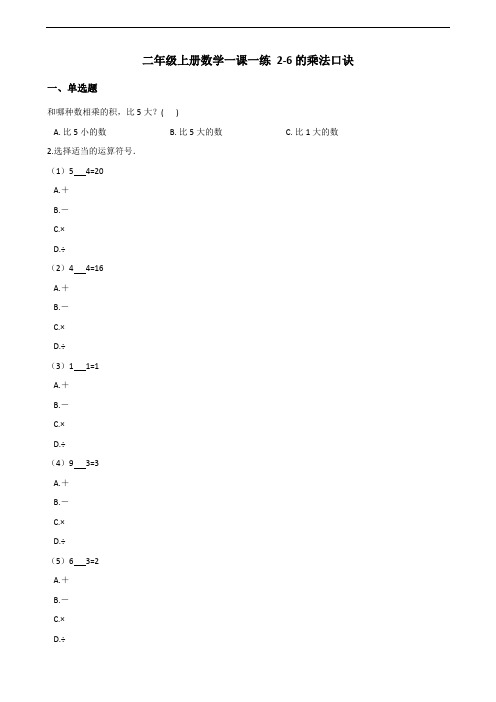 二年级上册数学一课一练 2-6 的乘法口诀

一、单选题

和哪种数相乘的积，比 5 大？(　)

A. 比 5 小的数　　B. 比 5 大的数　　C. 比 1 大的数

2.选择适当的运算符号.

（1）5___4=20

A.＋

B.－

C.×

D.÷

（2）4___4=16

A.＋

B.－

C.×

D.÷

（3）1___1=1

A.＋

B.－

C.×

D.÷

（4）9___3=3

A.＋

B.－

C.×

D.÷

（5）6___3=2

A.＋

B.－

C.×

D.÷